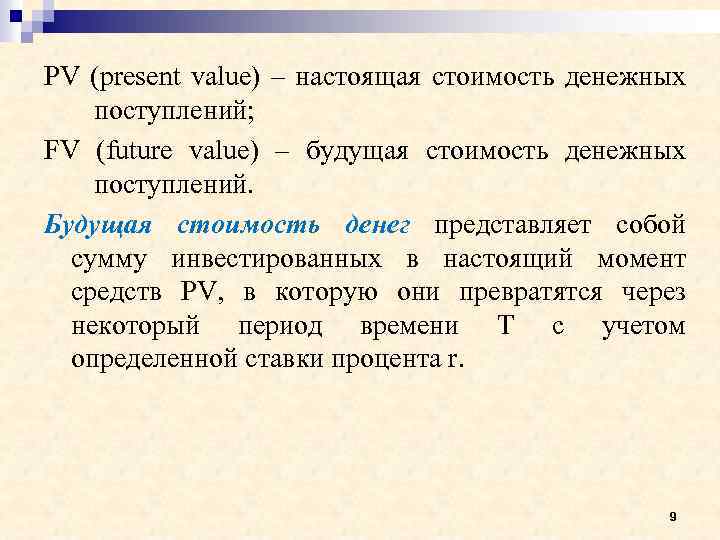 PV (present value) – настоящая стоимость денежных поступлений;

FV (future value) – будущая стоимость денежных поступлений.

Будущая стоимость денег представляет собой сумму инвестированных в настоящий момент средств PV, в которую они превратятся через некоторый период времени T с учетом определенной ставки процента r.

9